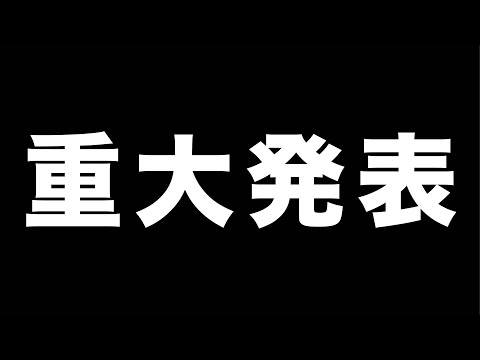 重大発表